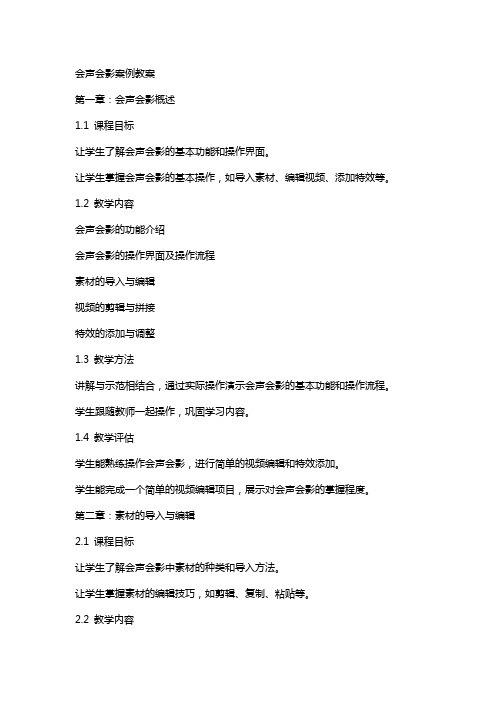 会声会影案例教案

第一章：会声会影概述

1.1 课程目标

让学生了解会声会影的基本功能和操作界面。

让学生掌握会声会影的基本操作，如导入素材、编辑视频、添加特效等。

1.2 教学内容

会声会影的功能介绍

会声会影的操作界面及操作流程

素材的导入与编辑

视频的剪辑与拼接

特效的添加与调整

1.3 教学方法

讲解与示范相结合，通过实际操作演示会声会影的基本功能和操作流程。

学生跟随教师一起操作，巩固学习内容。

1.4 教学评估

学生能熟练操作会声会影，进行简单的视频编辑和特效添加。

学生能完成一个简单的视频编辑项目，展示对会声会影的掌握程度。

第二章：素材的导入与编辑

2.1 课程目标

让学生了解会声会影中素材的种类和导入方法。

让学生掌握素材的编辑技巧，如剪辑、复制、粘贴等。

2.2 教学内容